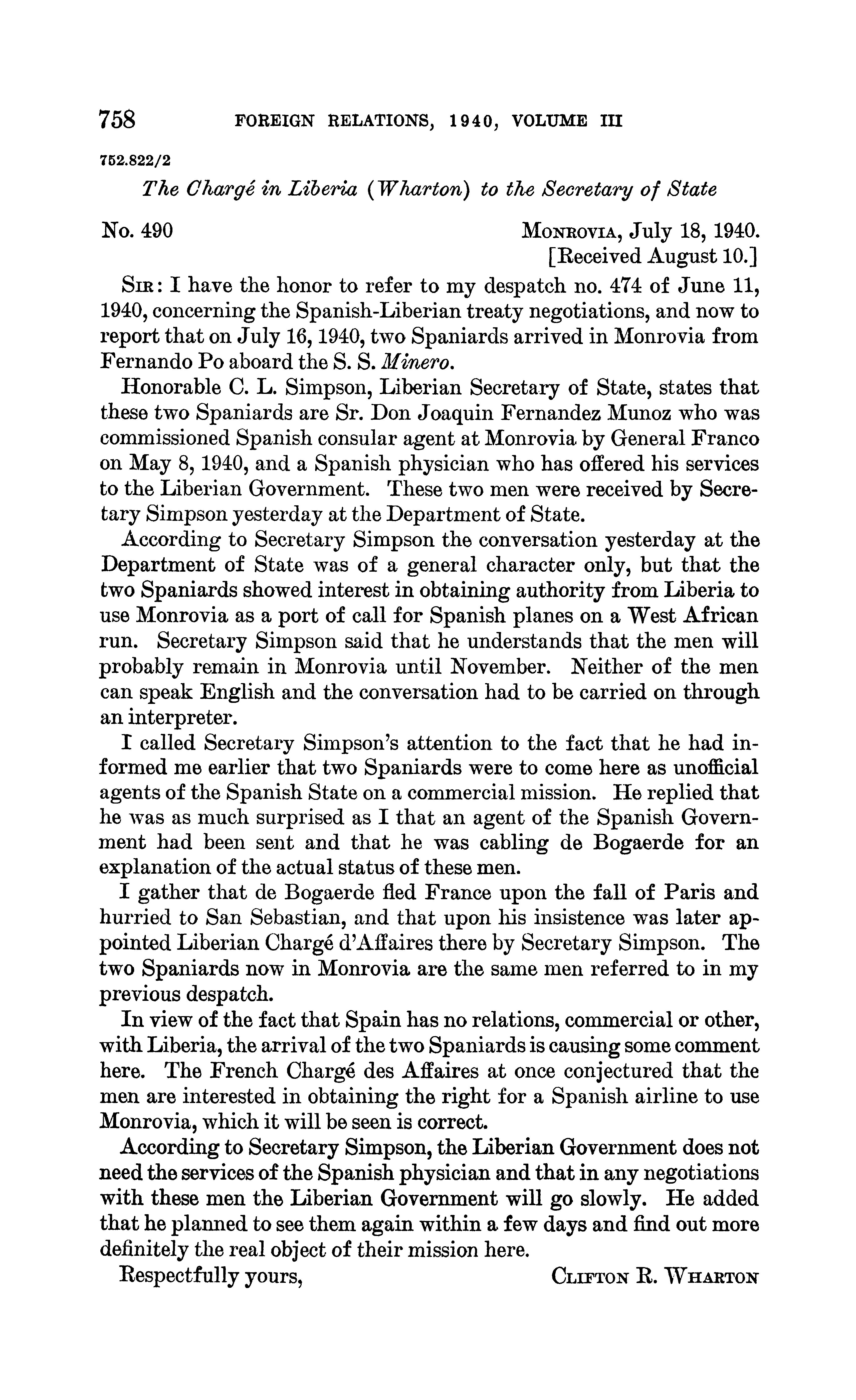 758 FOREIGN RELATIONS, 1940, VOLUME III

752.822/2

The Chargé in Liberia (Wharton) to the Secretary of State

No. 490

MONROVIA, July 18, 1940.
[Received August 10.]

SIR: I have the honor to refer to my despatch no. 474 of June 11, 1940, concerning the Spanish-Liberian treaty negotiations, and now to report that on July 16, 1940, two Spaniards arrived in Monrovia from Fernando Po aboard the S. S. Minero.

Honorable C. L. Simpson, Liberian Secretary of State, states that these two Spaniards are Sr. Don Joaquin Fernandez Munoz who was commissioned Spanish consular agent at Monrovia by General Franco on May 8, 1940, and a Spanish physician who has offered his services to the Liberian Government. These two men were received by Secretary Simpson yesterday at the Department of State.

According to Secretary Simpson the conversation yesterday at the Department of State was of a general character only, but that the two Spaniards showed interest in obtaining authority from Liberia to use Monrovia as a port of call for Spanish planes on a West African run. Secretary Simpson said that he understands that the men will probably remain in Monrovia until November. Neither of the men can speak English and the conversation had to be carried on through an interpreter.

I called Secretary Simpson's attention to the fact that he had informed me earlier that two Spaniards were to come here as unofficial agents of the Spanish State on a commercial mission. He replied that he was as much surprised as I that an agent of the Spanish Government had been sent and that he was cabling de Bogaerde for an explanation of the actual status of these men.

I gather that de Bogaerde fled France upon the fall of Paris and hurried to San Sebastian, and that upon his insistence was later appointed Liberian Chargé d'Affaires there by Secretary Simpson. The two Spaniards now in Monrovia are the same men referred to in my previous despatch.

In view of the fact that Spain has no relations, commercial or other, with Liberia, the arrival of the two Spaniards is causing some comment here. The French Chargé des Affaires at once conjectured that the men are interested in obtaining the right for a Spanish airline to use Monrovia, which it will be seen is correct.

According to Secretary Simpson, the Liberian Government does not need the services of the Spanish physician and that in any negotiations with these men the Liberian Government will go slowly. He added that he planned to see them again within a few days and find out more definitely the real object of their mission here.

Respectfully yours,

CLIFTON R. WHARTON